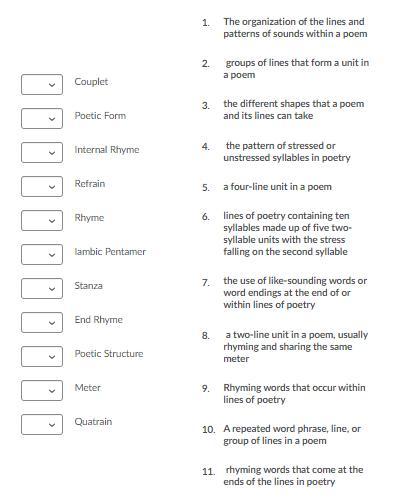 Couplet

Poetic Form

Internal Rhyme

Refrain

Rhyme

Iambic Pentamer

Stanza

End Rhyme

Poetic Structure

Meter

Quatrain

1. The organization of the lines and patterns of sounds within a poem

2. groups of lines that form a unit in a poem

3. the different shapes that a poem and its lines can take

4. the pattern of stressed or unstressed syllables in poetry

5. a four-line unit in a poem

6. lines of poetry containing ten syllables made up of five two-syllable units with the stress falling on the second syllable

7. the use of like-sounding words or word endings at the end of or within lines of poetry

8. a two-line unit in a poem, usually rhyming and sharing the same meter

9. Rhyming words that occur within lines of poetry

10. A repeated word phrase, line, or group of lines in a poem

11. rhyming words that come at the ends of the lines in poetry